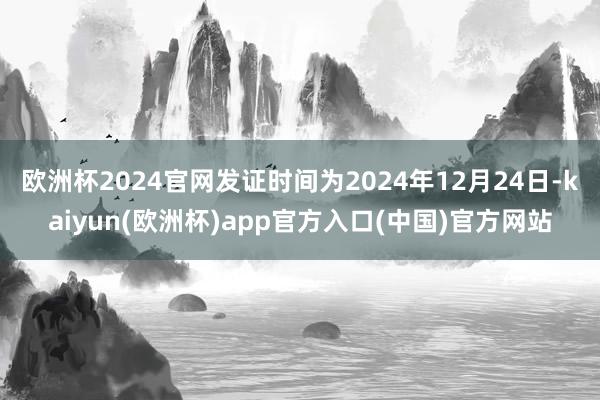 欧洲杯2024官网发证时间为2024年12月24日-kaiyun(欧洲杯)app官方入口(中国)官方网站